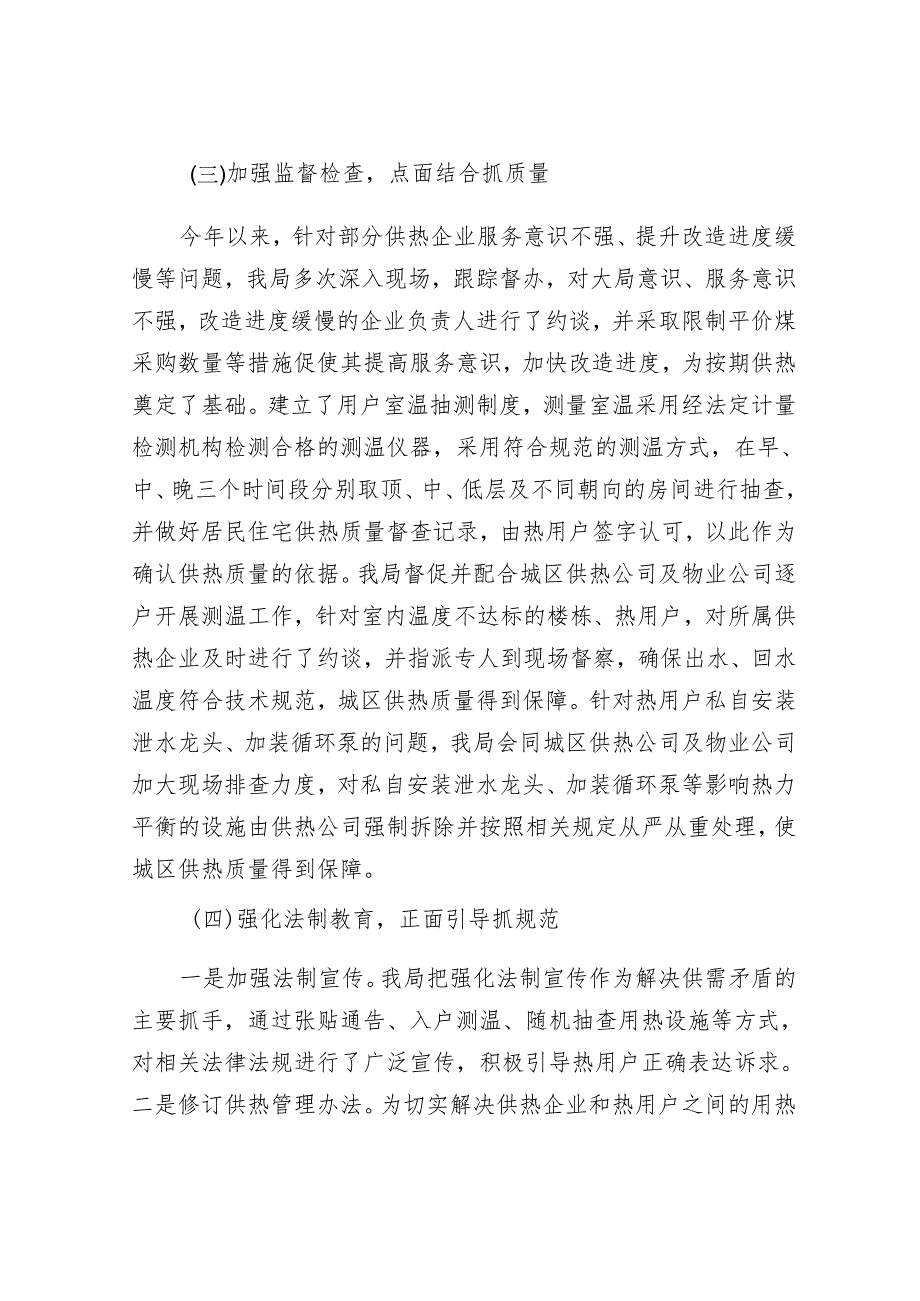 (三)加强监督检查，点面结合抓质量

今年以来，针对部分供热企业服务意识不强、提升改造进度缓慢等问题，我局多次深入现场，跟踪督办，对大局意识、服务意识不强，改造进度缓慢的企业负责人进行了约谈，并采取限制平价煤采购数量等措施促使其提高服务意识，加快改造进度，为按期供热奠定了基础。建立了用户室温抽测制度，测量室温采用经法定计量检测机构检测合格的测温仪器，采用符合规范的测温方式，在早、中、晚三个时间段分别取顶、中、低层及不同朝向的房间进行抽查，并做好居民住宅供热质量督查记录，由热用户签字认可，以此作为确认供热质量的依据。我局督促并配合城区供热公司及物业公司逐户开展测温工作，针对室内温度不达标的楼栋、热用户，对所属供热企业及时进行了约谈，并指派专人到现场督察，确保出水、回水温度符合技术规范，城区供热质量得到保障。针对热用户私自安装泄水龙头、加装循环泵的问题，我局会同城区供热公司及物业公司加大现场排查力度，对私自安装泄水龙头、加装循环泵等影响热力平衡的设施由供热公司强制拆除并按照相关规定从严从重处理，使城区供热质量得到保障。

(四)强化法制教育，正面引导抓规范

一是加强法制宣传。我局把强化法制宣传作为解决供需矛盾的主要抓手，通过张贴通告、入户测温、随机抽查用热设施等方式，对相关法律法规进行了广泛宣传，积极引导热用户正确表达诉求。二是修订供热管理办法。为切实解决供热企业和热用户之间的用热